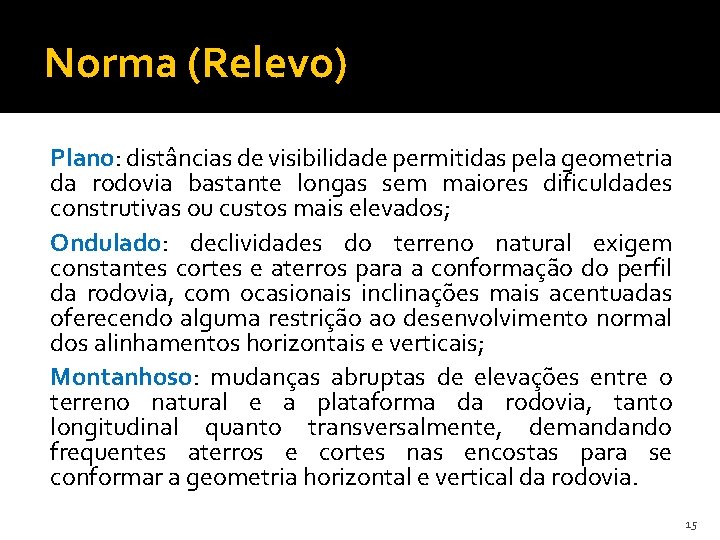 Norma (Relevo)

Plano: distâncias de visibilidade permitidas pela geometria da rodovia bastante longas sem maiores dificuldades construtivas ou custos mais elevados;

Ondulado: declividades do terreno natural exigem constantes cortes e aterros para a conformação do perfil da rodovia, com ocasionais inclinações mais acentuadas oferecendo alguma restrição ao desenvolvimento normal dos alinhamentos horizontais e verticais;

Montanhoso: mudanças abruptas de elevações entre o terreno natural e a plataforma da rodovia, tanto longitudinal quanto transversalmente, demandando frequentes aterros e cortes nas encostas para se conformar a geometria horizontal e vertical da rodovia.

15